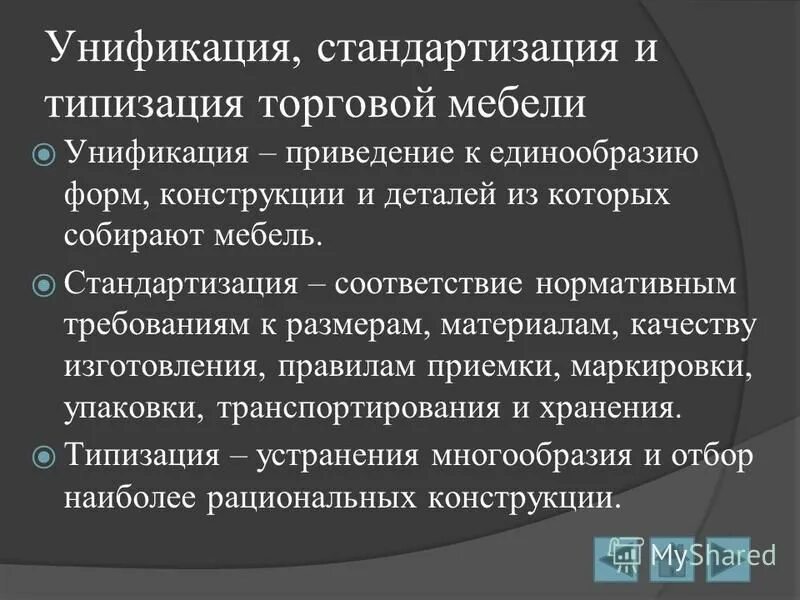 Унификация, стандартизация и типизация торговой мебели

Унификация – приведение к единообразию форм, конструкции и деталей из которых собирают мебель.

Стандартизация – соответствие нормативным требованиям к размерам, материалам, качеству изготовления, правилам приемки, маркировки, упаковки, транспортирования и хранения.

Типизация – устранения многообразия и отбор наиболее рациональных конструкции.

MyShared